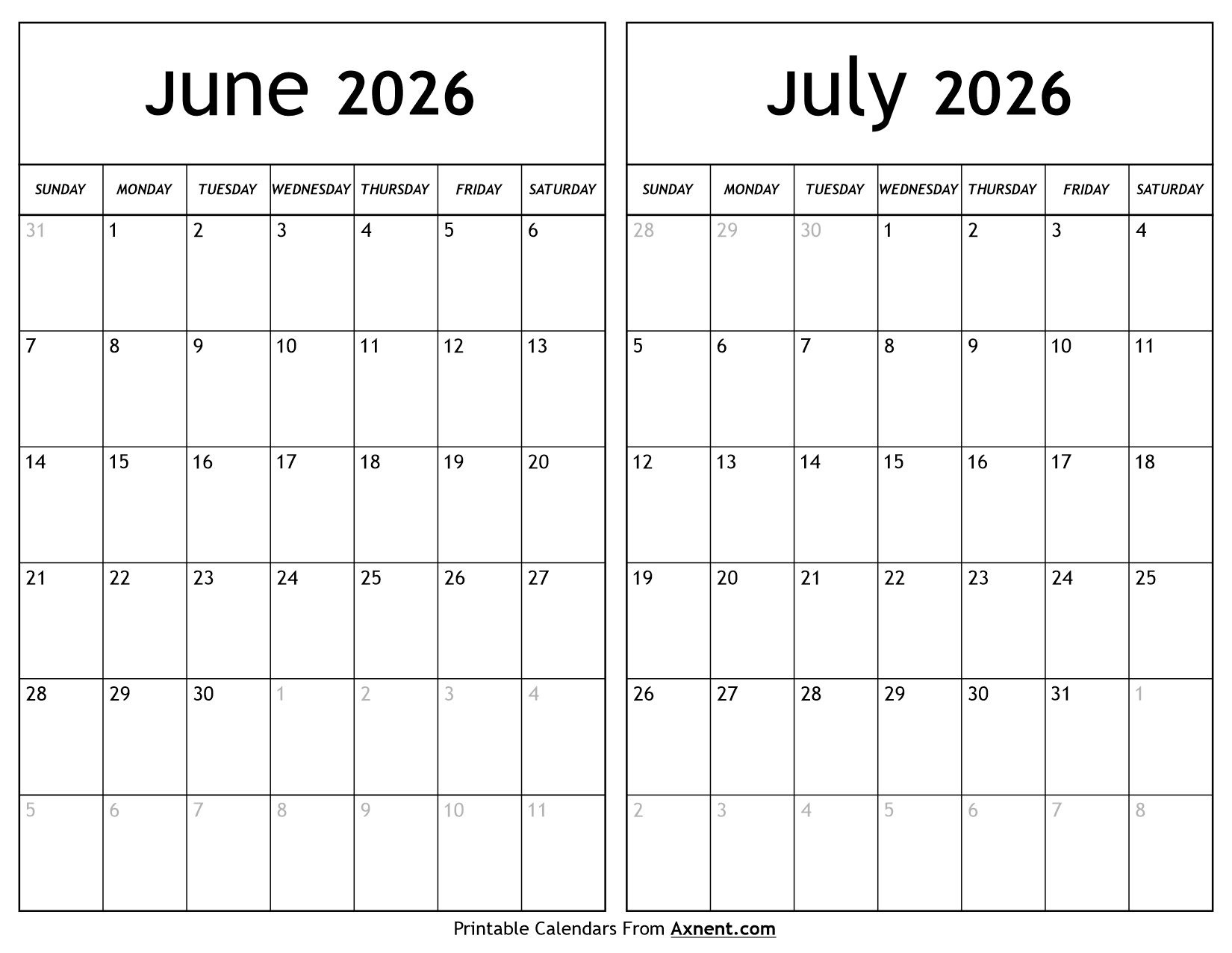 June 2026

| SUNDAY | MONDAY | TUESDAY | WEDNESDAY | THURSDAY | FRIDAY | SATURDAY |
|---|---|---|---|---|---|---|
| 31 | 1 | 2 | 3 | 4 | 5 | 6 |
| 7 | 8 | 9 | 10 | 11 | 12 | 13 |
| 14 | 15 | 16 | 17 | 18 | 19 | 20 |
| 21 | 22 | 23 | 24 | 25 | 26 | 27 |
| 28 | 29 | 30 | 1 | 2 | 3 | 4 |
| 5 | 6 | 7 | 8 | 9 | 10 | 11 |

July 2026

| SUNDAY | MONDAY | TUESDAY | WEDNESDAY | THURSDAY | FRIDAY | SATURDAY |
|---|---|---|---|---|---|---|
| 28 | 29 | 30 | 1 | 2 | 3 | 4 |
| 5 | 6 | 7 | 8 | 9 | 10 | 11 |
| 12 | 13 | 14 | 15 | 16 | 17 | 18 |
| 19 | 20 | 21 | 22 | 23 | 24 | 25 |
| 26 | 27 | 28 | 29 | 30 | 31 | 1 |
| 2 | 3 | 4 | 5 | 6 | 7 | 8 |

Printable Calendars From Axnent.com